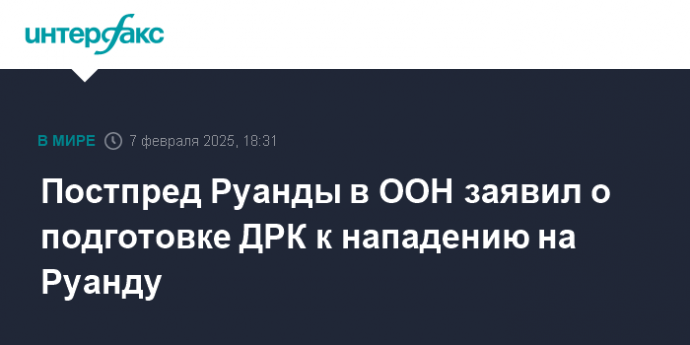 интерфакс

В МИРЕ 7 февраля 2025, 18:31

Постпред Руанды в ООН заявил о подготовке ДРК к нападению на Руанду